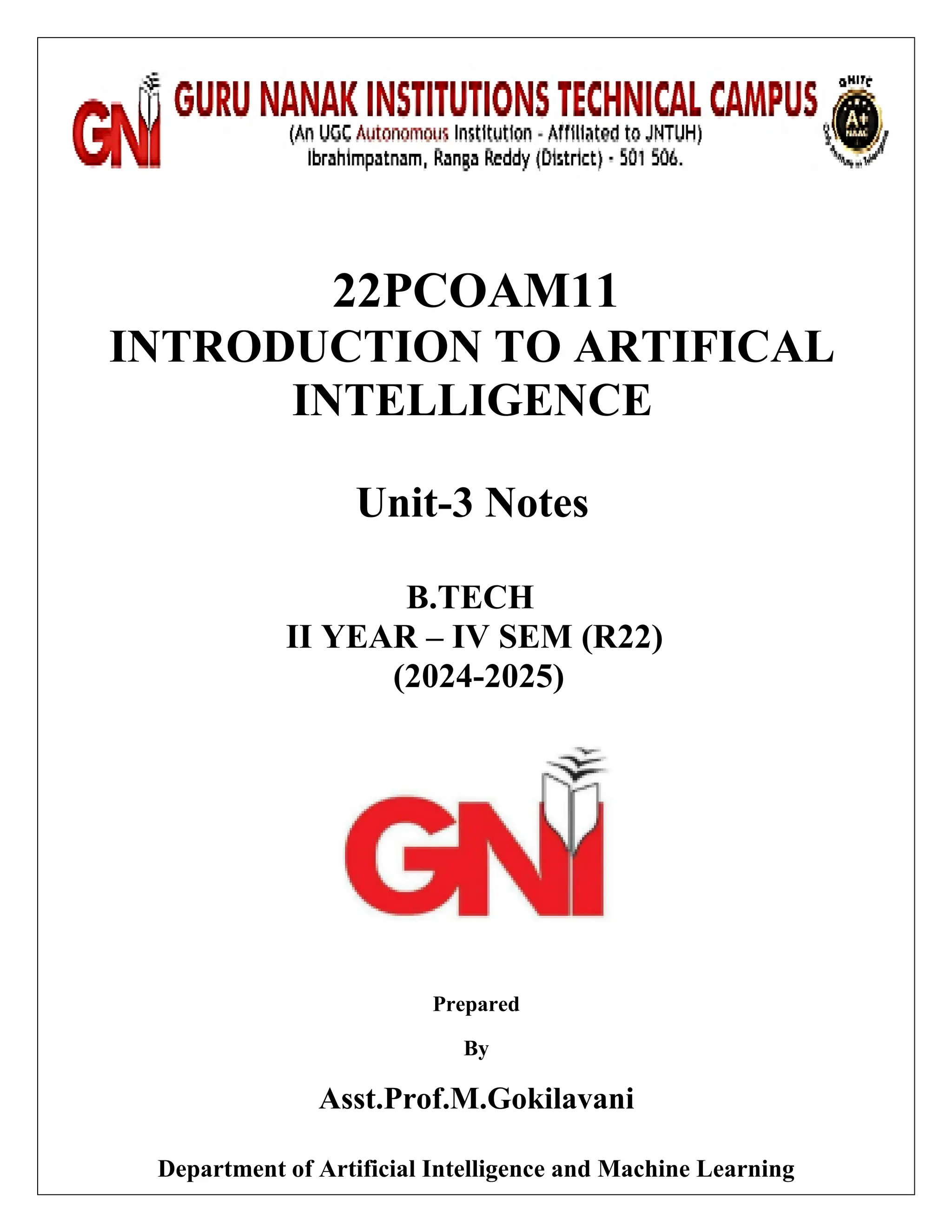 GNI GURU NANAK INSTITUTIONS TECHNICAL CAMPUS
(An UGC Autonomous Institution - Affiliated to JNTUH)
Ibrahimpatnam, Ranga Reddy (District) - 501 506.

GNITC A+ NAAC

22PCOAM11
INTRODUCTION TO ARTIFICAL INTELLIGENCE

Unit-3 Notes

B.TECH
II YEAR – IV SEM (R22)
(2024-2025)

GNI

Prepared

By

Asst.Prof.M.Gokilavani

Department of Artificial Intelligence and Machine Learning